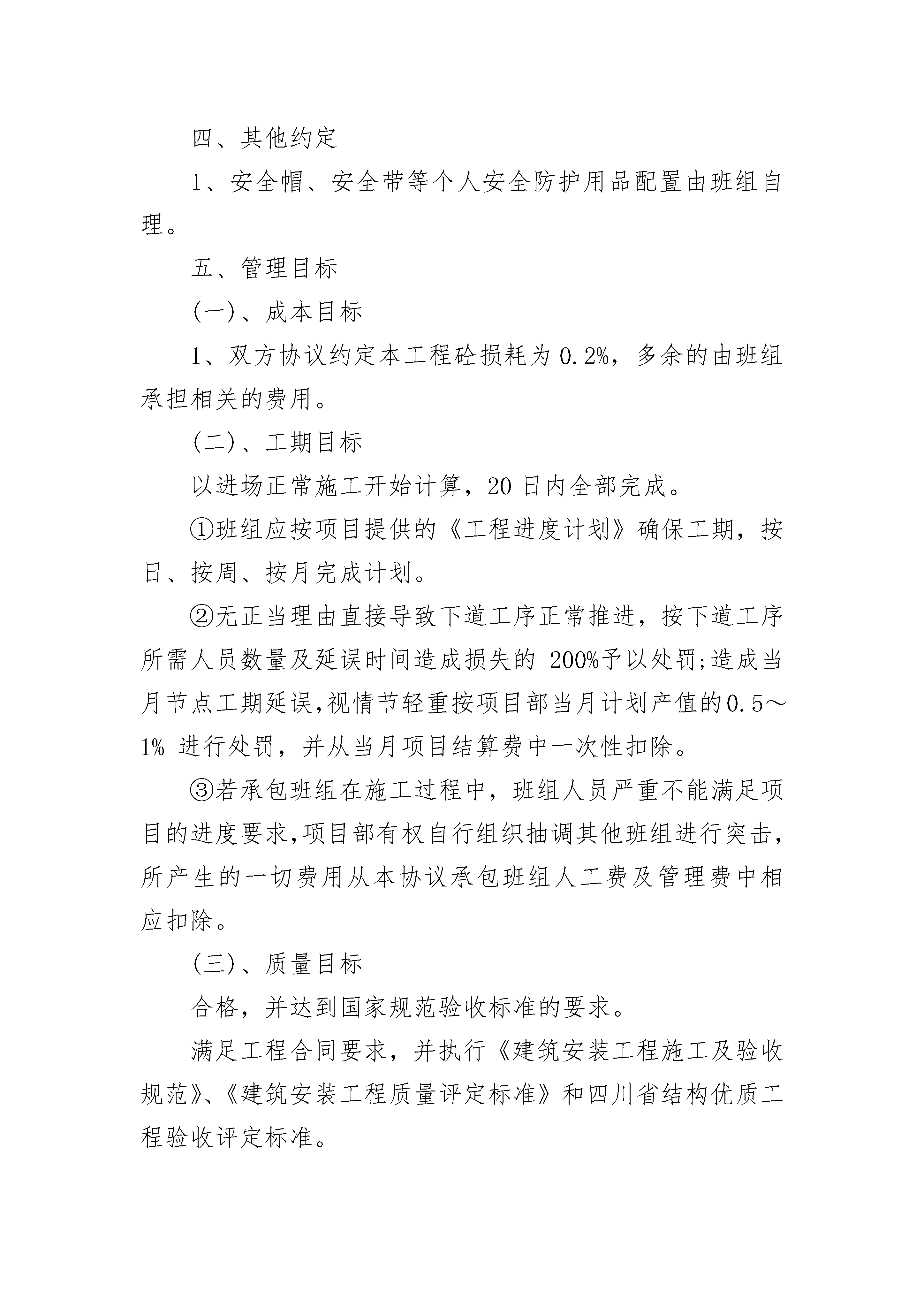 四、其他约定

1、安全帽、安全带等个人安全防护用品配置由班组自理。

五、管理目标

(一)、成本目标

1、双方协议约定本工程砼损耗为 0.2%，多余的由班组承担相关的费用。

(二)、工期目标

以进场正常施工开始计算，20 日内全部完成。

①班组应按项目提供的《工程进度计划》确保工期，按日、按周、按月完成计划。

②无正当理由直接导致下道工序正常推进，按下道工序所需人员数量及延误时间造成损失的 200%予以处罚;造成当月节点工期延误,视情节轻重按项目部当月计划产值的0.5～1% 进行处罚，并从当月项目结算费中一次性扣除。

③若承包班组在施工过程中，班组人员严重不能满足项目的进度要求,项目部有权自行组织抽调其他班组进行突击,所产生的一切费用从本协议承包班组人工费及管理费中相应扣除。

(三)、质量目标

合格，并达到国家规范验收标准的要求。

满足工程合同要求，并执行《建筑安装工程施工及验收规范》、《建筑安装工程质量评定标准》和四川省结构优质工程验收评定标准。